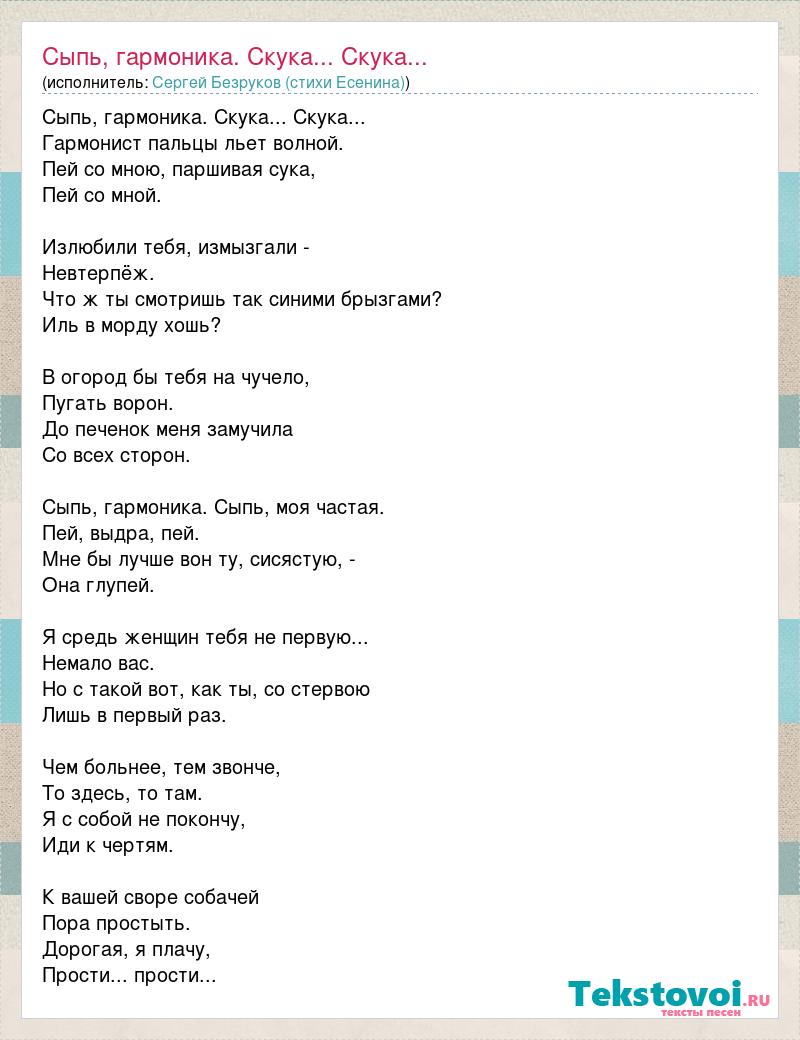 Сыпь, гармоника. Скука... Скука...
(исполнитель: Сергей Безруков (стихи Есенина))

Сыпь, гармоника. Скука... Скука...
Гармонист пальцы льет волной.
Пей со мною, паршивая сука,
Пей со мной.

Излюбили тебя, измызгали -
Невтерпёж.
Что ж ты смотришь так синими брызгами?
Иль в морду хошь?

В огород бы тебя на чучело,
Пугать ворон.
До печенок меня замучила
Со всех сторон.

Сыпь, гармоника. Сыпь, моя частая.
Пей, выдра, пей.
Мне бы лучше вон ту, сисястую, -
Она глупей.

Я средь женщин тебя не первую...
Немало вас.
Но с такой вот, как ты, со стервою
Лишь в первый раз.

Чем больнее, тем звонче,
То здесь, то там.
Я с собой не покончу,
Иди к чертям.

К вашей своре собачей
Пора простыть.
Дорогая, я плачу,
Прости... прости...

Tekstovoi.RU
тексты песен